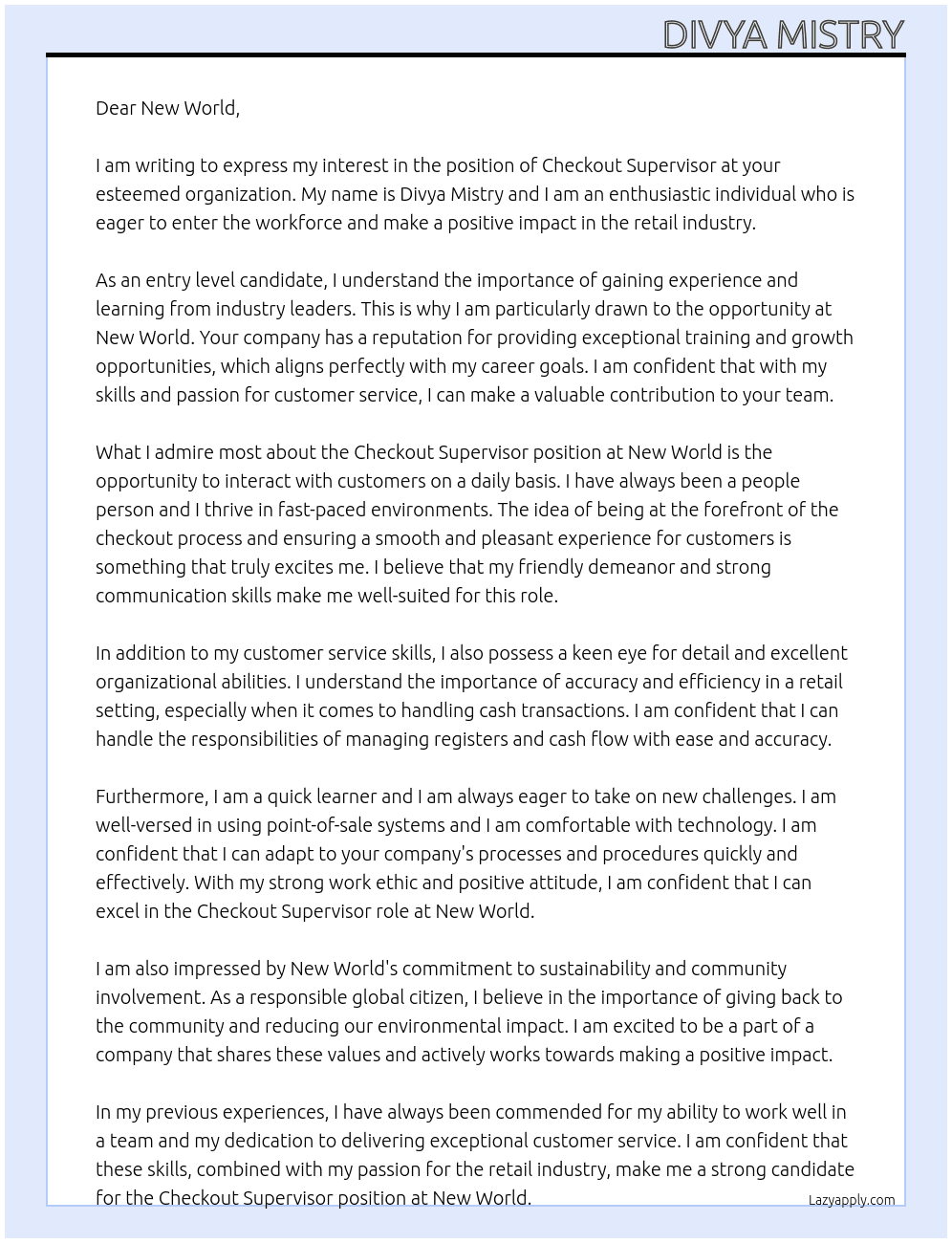 DIVYA MISTRY

Dear New World,

I am writing to express my interest in the position of Checkout Supervisor at your esteemed organization. My name is Divya Mistry and I am an enthusiastic individual who is eager to enter the workforce and make a positive impact in the retail industry.

As an entry level candidate, I understand the importance of gaining experience and learning from industry leaders. This is why I am particularly drawn to the opportunity at New World. Your company has a reputation for providing exceptional training and growth opportunities, which aligns perfectly with my career goals. I am confident that with my skills and passion for customer service, I can make a valuable contribution to your team.

What I admire most about the Checkout Supervisor position at New World is the opportunity to interact with customers on a daily basis. I have always been a people person and I thrive in fast-paced environments. The idea of being at the forefront of the checkout process and ensuring a smooth and pleasant experience for customers is something that truly excites me. I believe that my friendly demeanor and strong communication skills make me well-suited for this role.

In addition to my customer service skills, I also possess a keen eye for detail and excellent organizational abilities. I understand the importance of accuracy and efficiency in a retail setting, especially when it comes to handling cash transactions. I am confident that I can handle the responsibilities of managing registers and cash flow with ease and accuracy.

Furthermore, I am a quick learner and I am always eager to take on new challenges. I am well-versed in using point-of-sale systems and I am comfortable with technology. I am confident that I can adapt to your company's processes and procedures quickly and effectively. With my strong work ethic and positive attitude, I am confident that I can excel in the Checkout Supervisor role at New World.

I am also impressed by New World's commitment to sustainability and community involvement. As a responsible global citizen, I believe in the importance of giving back to the community and reducing our environmental impact. I am excited to be a part of a company that shares these values and actively works towards making a positive impact.

In my previous experiences, I have always been commended for my ability to work well in a team and my dedication to delivering exceptional customer service. I am confident that these skills, combined with my passion for the retail industry, make me a strong candidate for the Checkout Supervisor position at New World.

Lazyapply.com